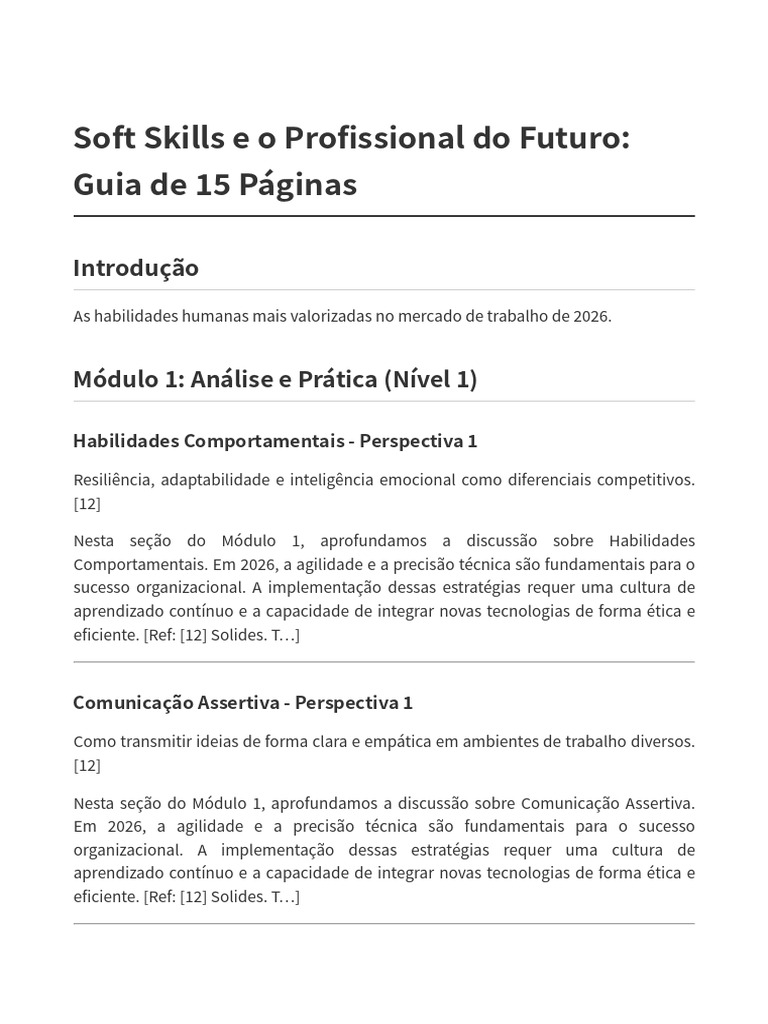 Soft Skills e o Profissional do Futuro: Guia de 15 Páginas

Introdução

As habilidades humanas mais valorizadas no mercado de trabalho de 2026.

Módulo 1: Análise e Prática (Nível 1)

Habilidades Comportamentais - Perspectiva 1

Resiliência, adaptabilidade e inteligência emocional como diferenciais competitivos. [12]

Nesta seção do Módulo 1, aprofundamos a discussão sobre Habilidades Comportamentais. Em 2026, a agilidade e a precisão técnica são fundamentais para o sucesso organizacional. A implementação dessas estratégias requer uma cultura de aprendizado contínuo e a capacidade de integrar novas tecnologias de forma ética e eficiente. [Ref: [12] Solides. T…]

Comunicação Assertiva - Perspectiva 1

Como transmitir ideias de forma clara e empática em ambientes de trabalho diversos. [12]

Nesta seção do Módulo 1, aprofundamos a discussão sobre Comunicação Assertiva. Em 2026, a agilidade e a precisão técnica são fundamentais para o sucesso organizacional. A implementação dessas estratégias requer uma cultura de aprendizado contínuo e a capacidade de integrar novas tecnologias de forma ética e eficiente. [Ref: [12] Solides. T…]